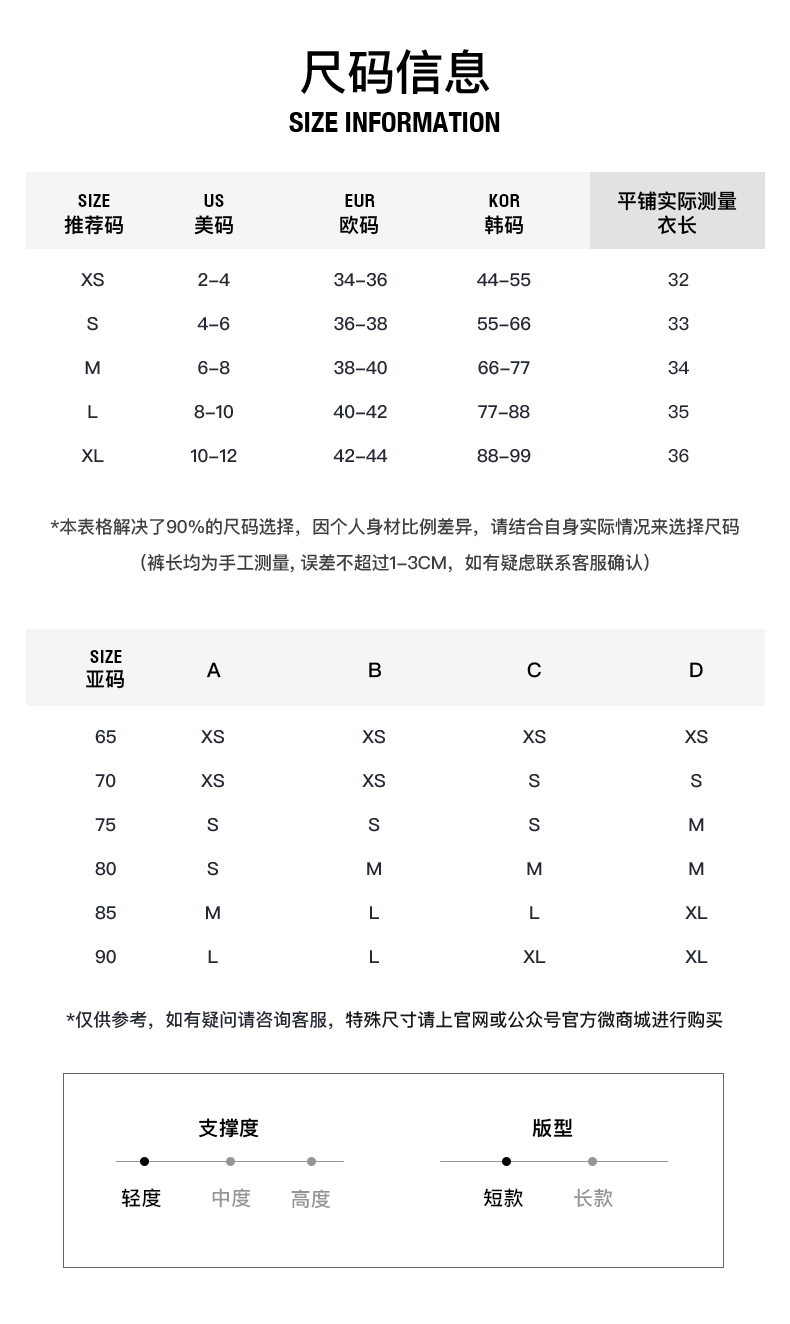 尺码信息
SIZE INFORMATION

| SIZE 推荐码 | US 美码 | EUR 欧码 | KOR 韩码 | 平铺实际测量 衣长 |
|---|---|---|---|---|
| XS | 2-4 | 34-36 | 44-55 | 32 |
| S | 4-6 | 36-38 | 55-66 | 33 |
| M | 6-8 | 38-40 | 66-77 | 34 |
| L | 8-10 | 40-42 | 77-88 | 35 |
| XL | 10-12 | 42-44 | 88-99 | 36 |

*本表格解决了90%的尺码选择，因个人身材比例差异，请结合自身实际情况来选择尺码
（裤长均为手工测量, 误差不超过1-3CM，如有疑虑联系客服确认）

| SIZE 亚码 | A | B | C | D |
|---|---|---|---|---|
| 65 | XS | XS | XS | XS |
| 70 | XS | XS | S | S |
| 75 | S | S | S | M |
| 80 | S | M | M | M |
| 85 | M | L | L | XL |
| 90 | L | L | XL | XL |

*仅供参考，如有疑问请咨询客服，特殊尺寸请上官网或公众号官方微商城进行购买

支撑度
轻度 中度 高度

版型
短款 长款